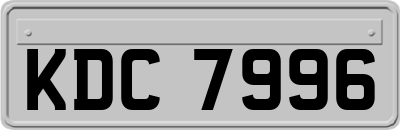 KDC 7996